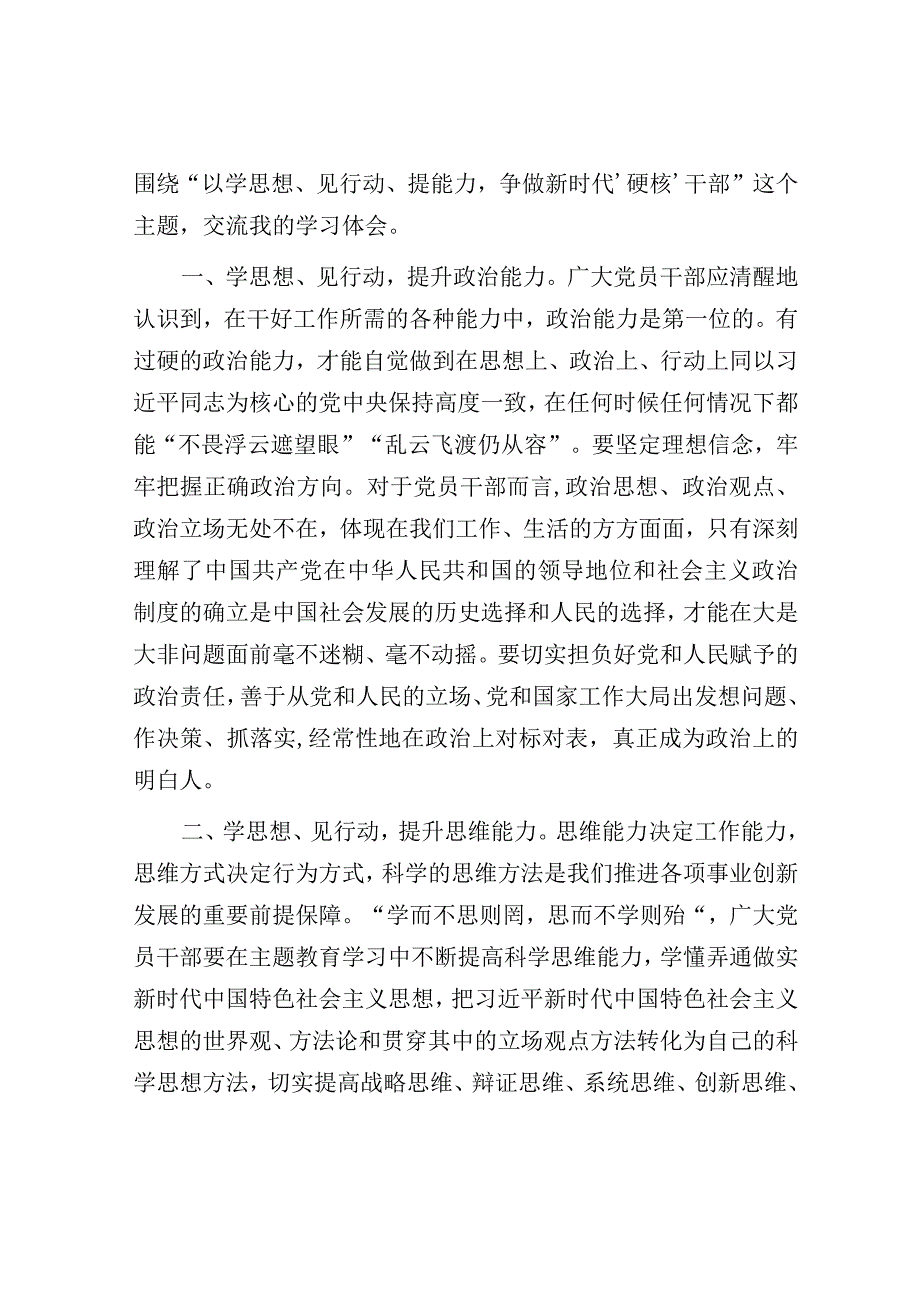 围绕“以学思想、见行动、提能力，争做新时代’硬核’干部”这个主题，交流我的学习体会。

一、学思想、见行动，提升政治能力。广大党员干部应清醒地认识到，在干好工作所需的各种能力中，政治能力是第一位的。有过硬的政治能力，才能自觉做到在思想上、政治上、行动上同以习近平同志为核心的党中央保持高度一致，在任何时候任何情况下都能“不畏浮云遮望眼”“乱云飞渡仍从容”。要坚定理想信念，牢牢把握正确政治方向。对于党员干部而言,政治思想、政治观点、政治立场无处不在，体现在我们工作、生活的方方面面，只有深刻理解了中国共产党在中华人民共和国的领导地位和社会主义政治制度的确立是中国社会发展的历史选择和人民的选择，才能在大是大非问题面前毫不迷糊、毫不动摇。要切实担负好党和人民赋予的政治责任，善于从党和人民的立场、党和国家工作大局出发想问题、作决策、抓落实,经常性地在政治上对标对表，真正成为政治上的明白人。

二、学思想、见行动，提升思维能力。思维能力决定工作能力，思维方式决定行为方式，科学的思维方法是我们推进各项事业创新发展的重要前提保障。“学而不思则罔，思而不学则殆“，广大党员干部要在主题教育学习中不断提高科学思维能力，学懂弄通做实新时代中国特色社会主义思想，把习近平新时代中国特色社会主义思想的世界观、方法论和贯穿其中的立场观点方法转化为自己的科学思想方法，切实提高战略思维、辩证思维、系统思维、创新思维、